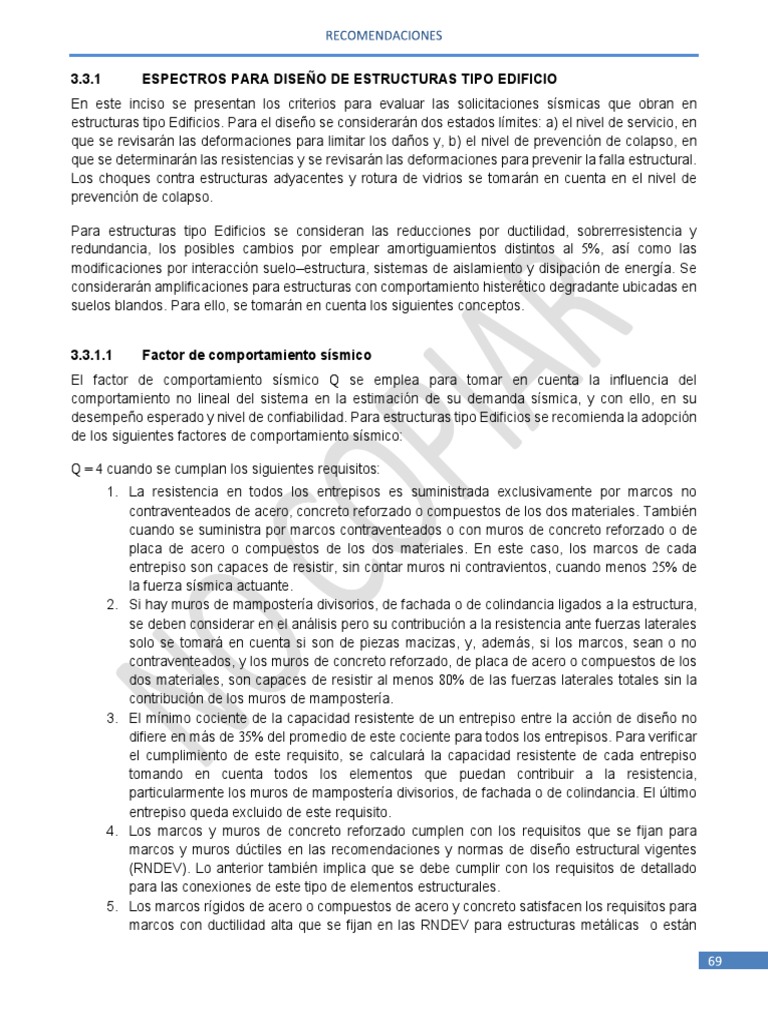 RECOMENDACIONES

3.3.1 ESPECTROS PARA DISEÑO DE ESTRUCTURAS TIPO EDIFICIO

En este inciso se presentan los criterios para evaluar las solicitaciones sísmicas que obran en estructuras tipo Edificios. Para el diseño se considerarán dos estados límites: a) el nivel de servicio, en que se revisarán las deformaciones para limitar los daños y, b) el nivel de prevención de colapso, en que se determinarán las resistencias y se revisarán las deformaciones para prevenir la falla estructural. Los choques contra estructuras adyacentes y rotura de vidrios se tomarán en cuenta en el nivel de prevención de colapso.

Para estructuras tipo Edificios se consideran las reducciones por ductilidad, sobrerresistencia y redundancia, los posibles cambios por emplear amortiguamientos distintos al 5%, así como las modificaciones por interacción suelo–estructura, sistemas de aislamiento y disipación de energía. Se considerarán amplificaciones para estructuras con comportamiento histerético degradante ubicadas en suelos blandos. Para ello, se tomarán en cuenta los siguientes conceptos.

3.3.1.1 Factor de comportamiento sísmico

El factor de comportamiento sísmico Q se emplea para tomar en cuenta la influencia del comportamiento no lineal del sistema en la estimación de su demanda sísmica, y con ello, en su desempeño esperado y nivel de confiabilidad. Para estructuras tipo Edificios se recomienda la adopción de los siguientes factores de comportamiento sísmico:

Q = 4 cuando se cumplan los siguientes requisitos:

1. La resistencia en todos los entrepisos es suministrada exclusivamente por marcos no contraventeados de acero, concreto reforzado o compuestos de los dos materiales. También cuando se suministra por marcos contraventeados o con muros de concreto reforzado o de placa de acero o compuestos de los dos materiales. En este caso, los marcos de cada entrepiso son capaces de resistir, sin contar muros ni contravientos, cuando menos 25% de la fuerza sísmica actuante.
2. Si hay muros de mampostería divisorios, de fachada o de colindancia ligados a la estructura, se deben considerar en el análisis pero su contribución a la resistencia ante fuerzas laterales solo se tomará en cuenta si son de piezas macizas, y, además, si los marcos, sean o no contraventeados, y los muros de concreto reforzado, de placa de acero o compuestos de los dos materiales, son capaces de resistir al menos 80% de las fuerzas laterales totales sin la contribución de los muros de mampostería.
3. El mínimo cociente de la capacidad resistente de un entrepiso entre la acción de diseño no difiere en más de 35% del promedio de este cociente para todos los entrepisos. Para verificar el cumplimiento de este requisito, se calculará la capacidad resistente de cada entrepiso tomando en cuenta todos los elementos que puedan contribuir a la resistencia, particularmente los muros de mampostería divisorios, de fachada o de colindancia. El último entrepiso queda excluido de este requisito.
4. Los marcos y muros de concreto reforzado cumplen con los requisitos que se fijan para marcos y muros dúctiles en las recomendaciones y normas de diseño estructural vigentes (RNDEV). Lo anterior también implica que se debe cumplir con los requisitos de detallado para las conexiones de este tipo de elementos estructurales.
5. Los marcos rígidos de acero o compuestos de acero y concreto satisfacen los requisitos para marcos con ductilidad alta que se fijan en las RNDEV para estructuras metálicas o están

NO COPIAR

69